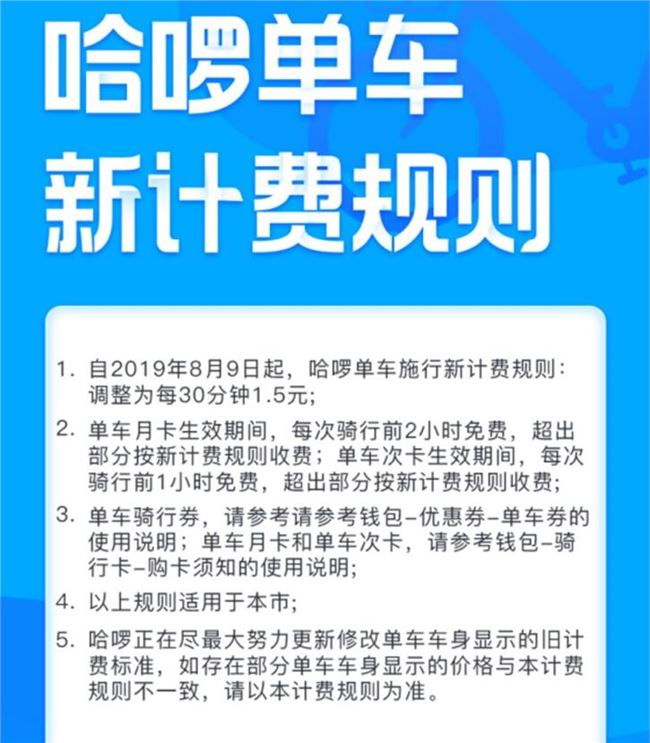 哈啰单车
新计费规则

1. 自2019年8月9日起，哈啰单车施行新计费规则：调整为每30分钟1.5元；

2. 单车月卡生效期间，每次骑行前2小时免费，超出部分按新计费规则收费；单车次卡生效期间，每次骑行前1小时免费，超出部分按新计费规则收费；

3. 单车骑行券，请参考请参考钱包-优惠券-单车券的使用说明；单车月卡和单车次卡，请参考钱包-骑行卡-购卡须知的使用说明；

4. 以上规则适用于本市；

5. 哈啰正在尽最大努力更新修改单车车身显示的旧计费标准，如存在部分单车车身显示的价格与本计费规则不一致，请以本计费规则为准。